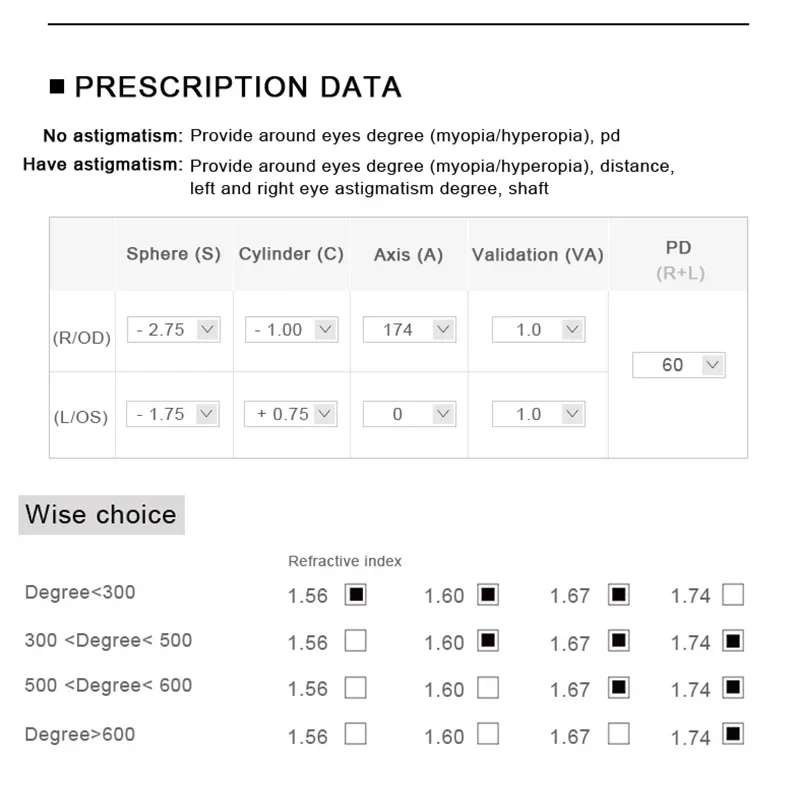 ■ PRESCRIPTION DATA

No astigmatism: Provide around eyes degree (myopia/hyperopia), pd

Have astigmatism: Provide around eyes degree (myopia/hyperopia), distance, left and right eye astigmatism degree, shaft

| | Sphere (S) | Cylinder (C) | Axis (A) | Validation (VA) | PD (R+L) |
|---|---|---|---|---|---|
| (R/OD) | - 2.75 | - 1.00 | 174 | 1.0 | 60 |
| (L/OS) | - 1.75 | + 0.75 | 0 | 1.0 | |

Wise choice

Refractive index

| | | | | |
|---|---|---|---|---|
| Degree<300 | 1.56 ■ | 1.60 ■ | 1.67 ■ | 1.74 □ |
| 300 <Degree< 500 | 1.56 □ | 1.60 ■ | 1.67 ■ | 1.74 ■ |
| 500 <Degree< 600 | 1.56 □ | 1.60 □ | 1.67 ■ | 1.74 ■ |
| Degree>600 | 1.56 □ | 1.60 □ | 1.67 □ | 1.74 ■ |